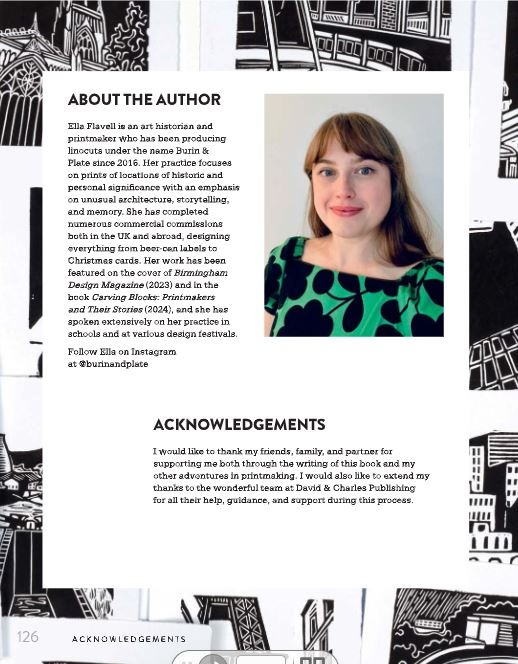 ABOUT THE AUTHOR

Ella Flavell is an art historian and printmaker who has been producing linocuts under the name Burin & Plate since 2016. Her practice focuses on prints of locations of historic and personal significance with an emphasis on unusual architecture, storytelling, and memory. She has completed numerous commercial commissions both in the UK and abroad, designing everything from beer-can labels to Christmas cards. Her work has been featured on the cover of Birmingham Design Magazine (2023) and in the book Carving Blocks: Printmakers and Their Stories (2024), and she has spoken extensively on her practice in schools and at various design festivals.

Follow Ella on Instagram at @burinandplate

ACKNOWLEDGEMENTS

I would like to thank my friends, family, and partner for supporting me both through the writing of this book and my other adventures in printmaking. I would also like to extend my thanks to the wonderful team at David & Charles Publishing for all their help, guidance, and support during this process.

126 ACKNOWLEDGEMENTS